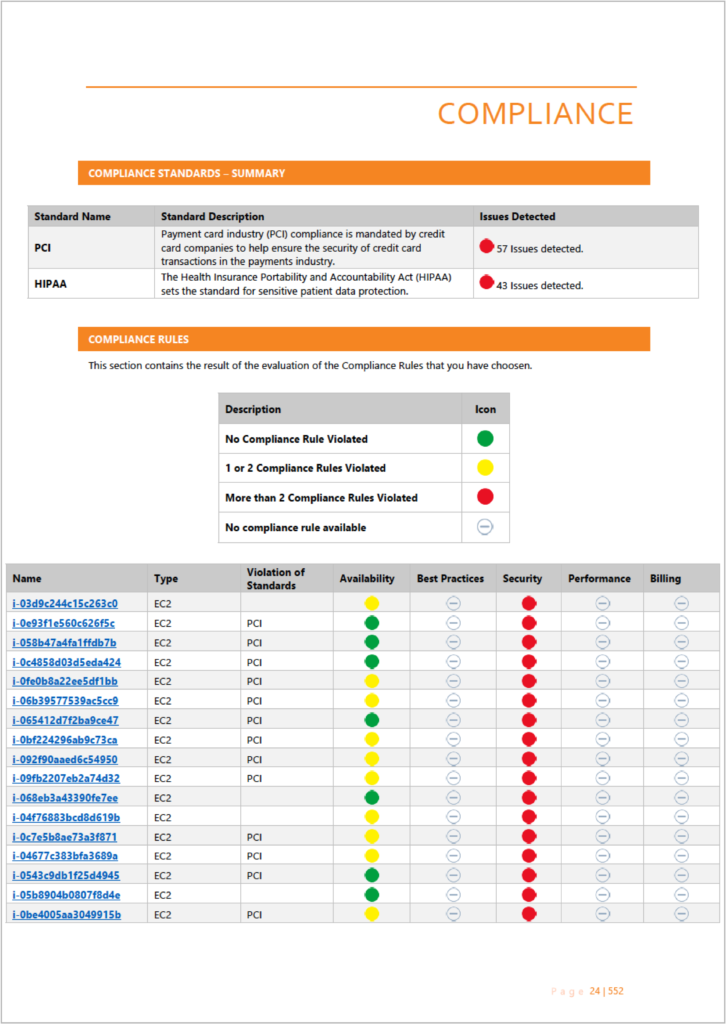 COMPLIANCE

COMPLIANCE STANDARDS – SUMMARY

| Standard Name | Standard Description | Issues Detected |
|---|---|---|
| PCI | Payment card industry (PCI) compliance is mandated by credit card companies to help ensure the security of credit card transactions in the payments industry. | 57 Issues detected. |
| HIPAA | The Health Insurance Portability and Accountability Act (HIPAA) sets the standard for sensitive patient data protection. | 43 Issues detected. |

COMPLIANCE RULES

This section contains the result of the evaluation of the Compliance Rules that you have choosen.

| Description | Icon |
|---|---|
| No Compliance Rule Violated | |
| 1 or 2 Compliance Rules Violated | |
| More than 2 Compliance Rules Violated | |
| No compliance rule available | |

| Name | Type | Violation of Standards | Availability | Best Practices | Security | Performance | Billing |
|---|---|---|---|---|---|---|---|
| i-03d9c244c15c263c0 | EC2 | | | | | | |
| i-0e93f1e560c626f5c | EC2 | PCI | | | | | |
| i-058b47a4fa1ffdb7b | EC2 | PCI | | | | | |
| i-0c4858d03d5eda424 | EC2 | PCI | | | | | |
| i-0fe0b8a22ee5df1bb | EC2 | PCI | | | | | |
| i-06b39577539ac5cc9 | EC2 | PCI | | | | | |
| i-065412d7f2ba9ce47 | EC2 | PCI | | | | | |
| i-0bf224296ab9c73ca | EC2 | PCI | | | | | |
| i-092f90aaed6c54950 | EC2 | PCI | | | | | |
| i-09fb2207eb2a74d32 | EC2 | PCI | | | | | |
| i-068eb3a43390fe7ee | EC2 | | | | | | |
| i-04f76883bcd8d619b | EC2 | | | | | | |
| i-0c7e5b8ae73a3f871 | EC2 | PCI | | | | | |
| i-04677c383bfa3689a | EC2 | PCI | | | | | |
| i-0543c9db1f25d4945 | EC2 | PCI | | | | | |
| i-05b8904b0807f8d4e | EC2 | | | | | | |
| i-0be4005aa3049915b | EC2 | PCI | | | | | |

Page 24 | 552